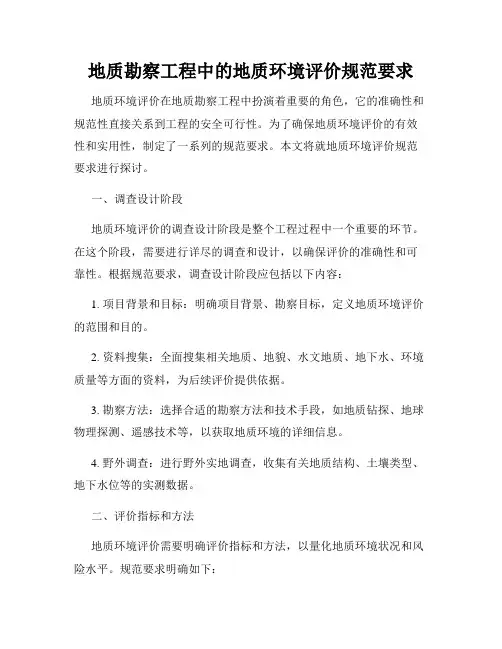 地质勘察工程中的地质环境评价规范要求

地质环境评价在地质勘察工程中扮演着重要的角色，它的准确性和规范性直接关系到工程的安全可行性。为了确保地质环境评价的有效性和实用性，制定了一系列的规范要求。本文将就地质环境评价规范要求进行探讨。

一、调查设计阶段

地质环境评价的调查设计阶段是整个工程过程中一个重要的环节。在这个阶段，需要进行详尽的调查和设计，以确保评价的准确性和可靠性。根据规范要求，调查设计阶段应包括以下内容：

1. 项目背景和目标：明确项目背景、勘察目标，定义地质环境评价的范围和目的。

2. 资料搜集：全面搜集相关地质、地貌、水文地质、地下水、环境质量等方面的资料，为后续评价提供依据。

3. 勘察方法：选择合适的勘察方法和技术手段，如地质钻探、地球物理探测、遥感技术等，以获取地质环境的详细信息。

4. 野外调查：进行野外实地调查，收集有关地质结构、土壤类型、地下水位等的实测数据。

二、评价指标和方法

地质环境评价需要明确评价指标和方法，以量化地质环境状况和风险水平。规范要求明确如下：